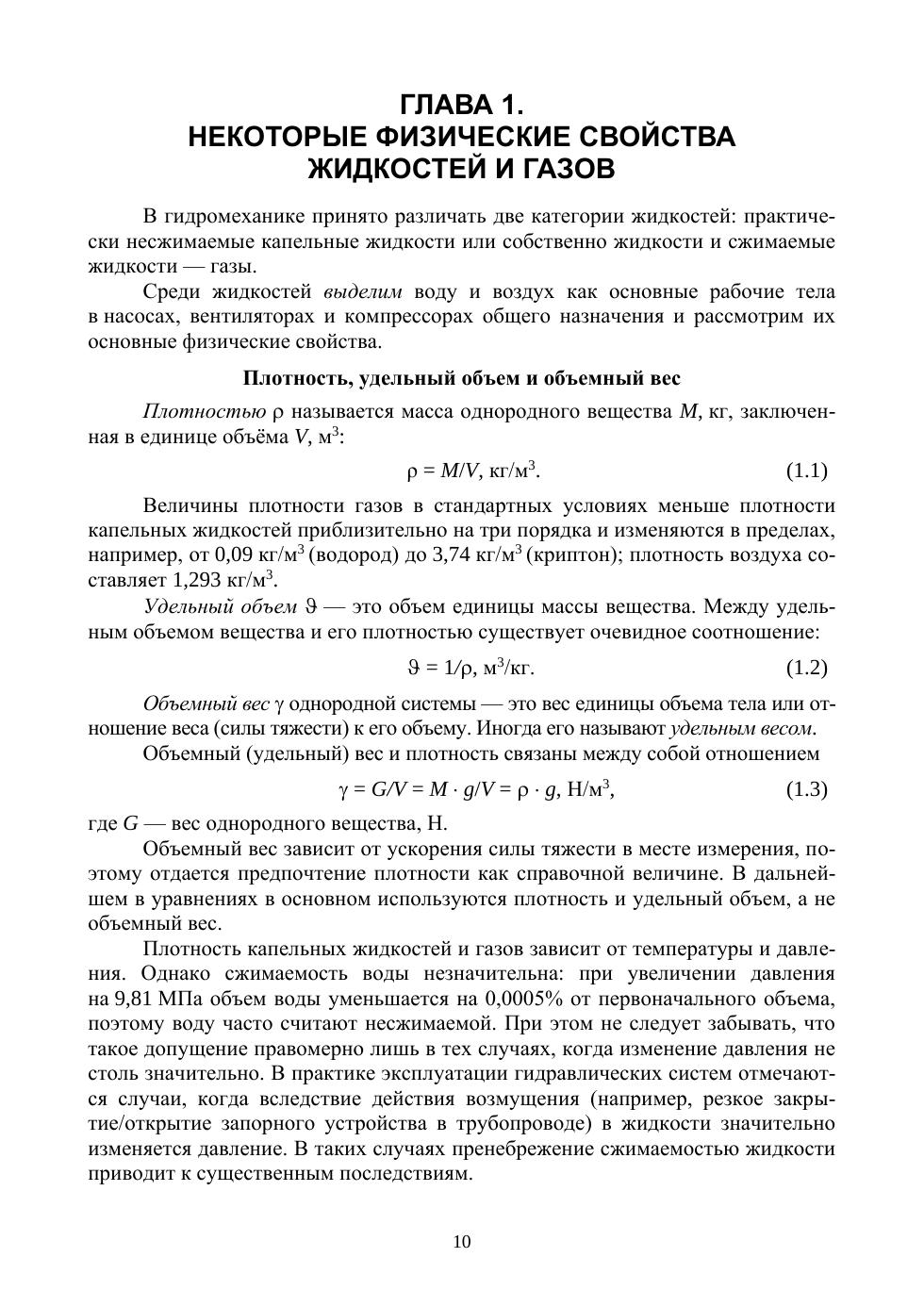 ГЛАВА 1.
НЕКОТОРЫЕ ФИЗИЧЕСКИЕ СВОЙСТВА ЖИДКОСТЕЙ И ГАЗОВ

В гидромеханике принято различать две категории жидкостей: практически несжимаемые капельные жидкости или собственно жидкости и сжимаемые жидкости — газы.

Среди жидкостей выделим воду и воздух как основные рабочие тела в насосах, вентиляторах и компрессорах общего назначения и рассмотрим их основные физические свойства.

Плотность, удельный объем и объемный вес

Плотностью $\rho$ называется масса однородного вещества $M$, кг, заключенная в единице объёма $V$, м$^3$:

$\rho = M/V$, кг/м$^3$. (1.1)

Величины плотности газов в стандартных условиях меньше плотности капельных жидкостей приблизительно на три порядка и изменяются в пределах, например, от 0,09 кг/м$^3$ (водород) до 3,74 кг/м$^3$ (криптон); плотность воздуха составляет 1,293 кг/м$^3$.

Удельный объем $\vartheta$ — это объем единицы массы вещества. Между удельным объемом вещества и его плотностью существует очевидное соотношение:

$\vartheta = 1/\rho$, м$^3$/кг. (1.2)

Объемный вес $\gamma$ однородной системы — это вес единицы объема тела или отношение веса (силы тяжести) к его объему. Иногда его называют удельным весом.

Объемный (удельный) вес и плотность связаны между собой отношением

$\gamma = G/V = M \cdot g/V = \rho \cdot g$, Н/м$^3$, (1.3)

где $G$ — вес однородного вещества, Н.

Объемный вес зависит от ускорения силы тяжести в месте измерения, поэтому отдается предпочтение плотности как справочной величине. В дальнейшем в уравнениях в основном используются плотность и удельный объем, а не объемный вес.

Плотность капельных жидкостей и газов зависит от температуры и давления. Однако сжимаемость воды незначительна: при увеличении давления на 9,81 МПа объем воды уменьшается на 0,0005% от первоначального объема, поэтому воду часто считают несжимаемой. При этом не следует забывать, что такое допущение правомерно лишь в тех случаях, когда изменение давления не столь значительно. В практике эксплуатации гидравлических систем отмечаются случаи, когда вследствие действия возмущения (например, резкое закрытие/открытие запорного устройства в трубопроводе) в жидкости значительно изменяется давление. В таких случаях пренебрежение сжимаемостью жидкости приводит к существенным последствиям.

10